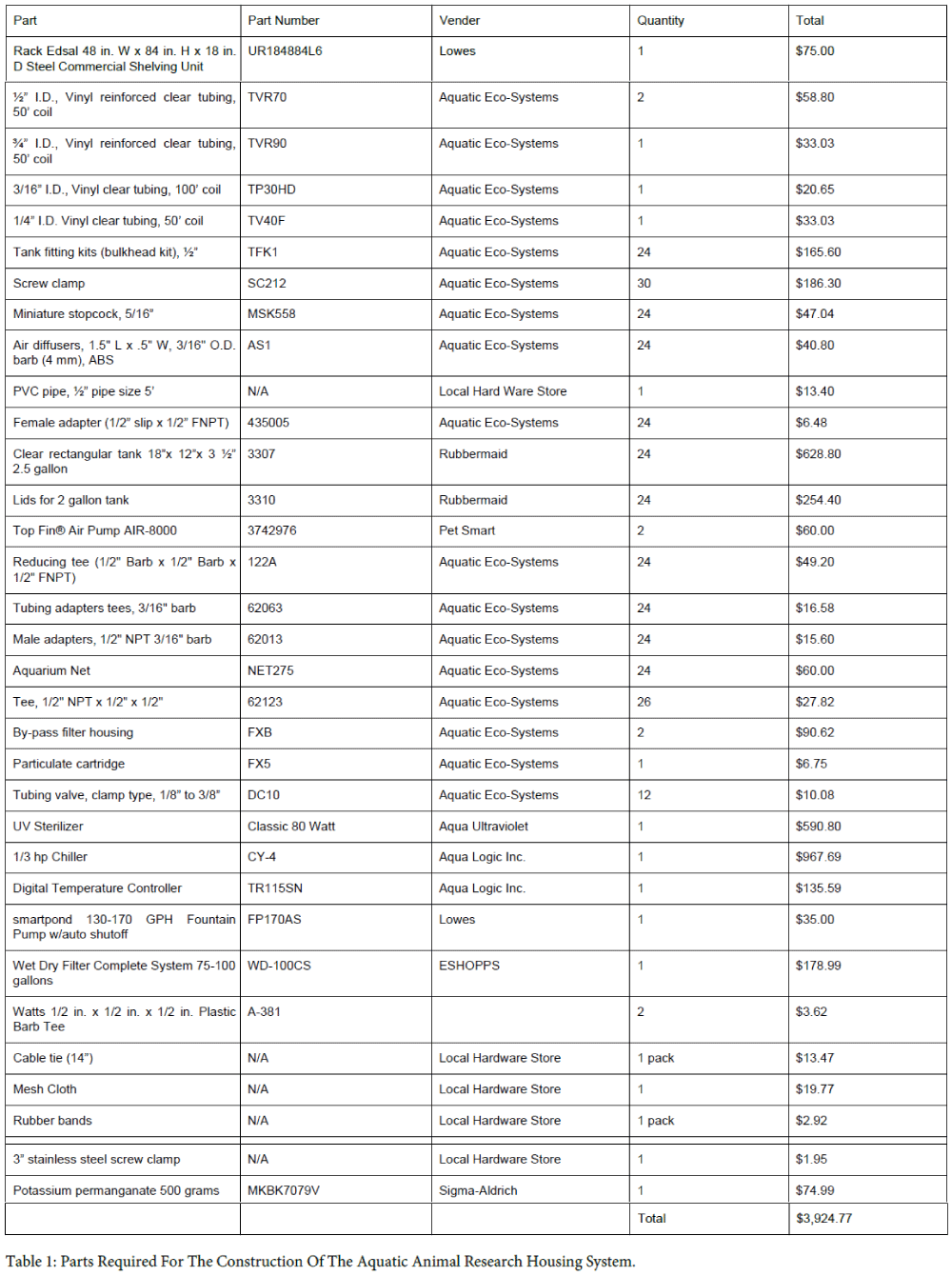 | Part | Part Number | Vender | Quantity | Total |
|---|---|---|---|---|
| Rack Edsal 48 in. W x 84 in. H x 18 in. D Steel Commercial Shelving Unit | UR184884L6 | Lowes | 1 | $75.00 |
| ½" I.D., Vinyl reinforced clear tubing, 50' coil | TVR70 | Aquatic Eco-Systems | 2 | $58.80 |
| ¾" I.D., Vinyl reinforced clear tubing, 50' coil | TVR90 | Aquatic Eco-Systems | 1 | $33.03 |
| 3/16" I.D., Vinyl clear tubing, 100' coil | TP30HD | Aquatic Eco-Systems | 1 | $20.65 |
| 1/4" I.D. Vinyl clear tubing, 50' coil | TV40F | Aquatic Eco-Systems | 1 | $33.03 |
| Tank fitting kits (bulkhead kit), ½" | TFK1 | Aquatic Eco-Systems | 24 | $165.60 |
| Screw clamp | SC212 | Aquatic Eco-Systems | 30 | $186.30 |
| Miniature stopcock, 5/16" | MSK558 | Aquatic Eco-Systems | 24 | $47.04 |
| Air diffusers, 1.5" L x .5" W, 3/16" O.D. barb (4 mm), ABS | AS1 | Aquatic Eco-Systems | 24 | $40.80 |
| PVC pipe, ½" pipe size 5' | N/A | Local Hard Ware Store | 1 | $13.40 |
| Female adapter (1/2" slip x 1/2" FNPT) | 435005 | Aquatic Eco-Systems | 24 | $6.48 |
| Clear rectangular tank 18"x 12"x 3 ½" 2.5 gallon | 3307 | Rubbermaid | 24 | $628.80 |
| Lids for 2 gallon tank | 3310 | Rubbermaid | 24 | $254.40 |
| Top Fin® Air Pump AIR-8000 | 3742976 | Pet Smart | 2 | $60.00 |
| Reducing tee (1/2" Barb x 1/2" Barb x 1/2" FNPT) | 122A | Aquatic Eco-Systems | 24 | $49.20 |
| Tubing adapters tees, 3/16" barb | 62063 | Aquatic Eco-Systems | 24 | $16.58 |
| Male adapters, 1/2" NPT 3/16" barb | 62013 | Aquatic Eco-Systems | 24 | $15.60 |
| Aquarium Net | NET275 | Aquatic Eco-Systems | 24 | $60.00 |
| Tee, 1/2" NPT x 1/2" x 1/2" | 62123 | Aquatic Eco-Systems | 26 | $27.82 |
| By-pass filter housing | FXB | Aquatic Eco-Systems | 2 | $90.62 |
| Particulate cartridge | FX5 | Aquatic Eco-Systems | 1 | $6.75 |
| Tubing valve, clamp type, 1/8" to 3/8" | DC10 | Aquatic Eco-Systems | 12 | $10.08 |
| UV Sterilizer | Classic 80 Watt | Aqua Ultraviolet | 1 | $590.80 |
| 1/3 hp Chiller | CY-4 | Aqua Logic Inc. | 1 | $967.69 |
| Digital Temperature Controller | TR115SN | Aqua Logic Inc. | 1 | $135.59 |
| smartpond 130-170 GPH Fountain Pump w/auto shutoff | FP170AS | Lowes | 1 | $35.00 |
| Wet Dry Filter Complete System 75-100 gallons | WD-100CS | ESHOPPS | 1 | $178.99 |
| Watts 1/2 in. x 1/2 in. x 1/2 in. Plastic Barb Tee | A-381 | | 2 | $3.62 |
| Cable tie (14") | N/A | Local Hardware Store | 1 pack | $13.47 |
| Mesh Cloth | N/A | Local Hardware Store | 1 | $19.77 |
| Rubber bands | N/A | Local Hardware Store | 1 pack | $2.92 |
| 3" stainless steel screw clamp | N/A | Local Hardware Store | 1 | $1.95 |
| Potassium permanganate 500 grams | MKBK7079V | Sigma-Aldrich | 1 | $74.99 |
| | | | Total | $3,924.77 |

Table 1: Parts Required For The Construction Of The Aquatic Animal Research Housing System.